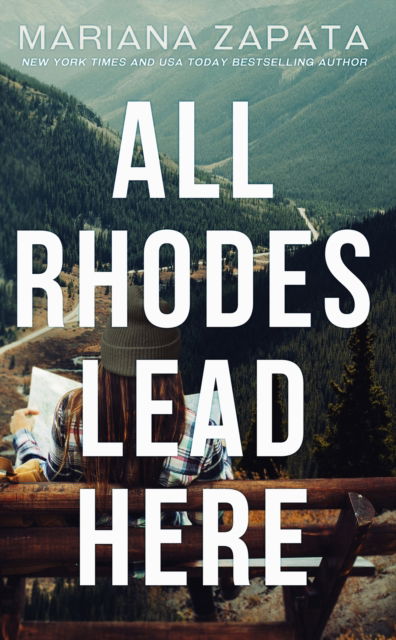 MARIANA ZAPATA
NEW YORK TIMES AND USA TODAY BESTSELLING AUTHOR

ALL RHODES LEAD HERE